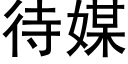 待媒